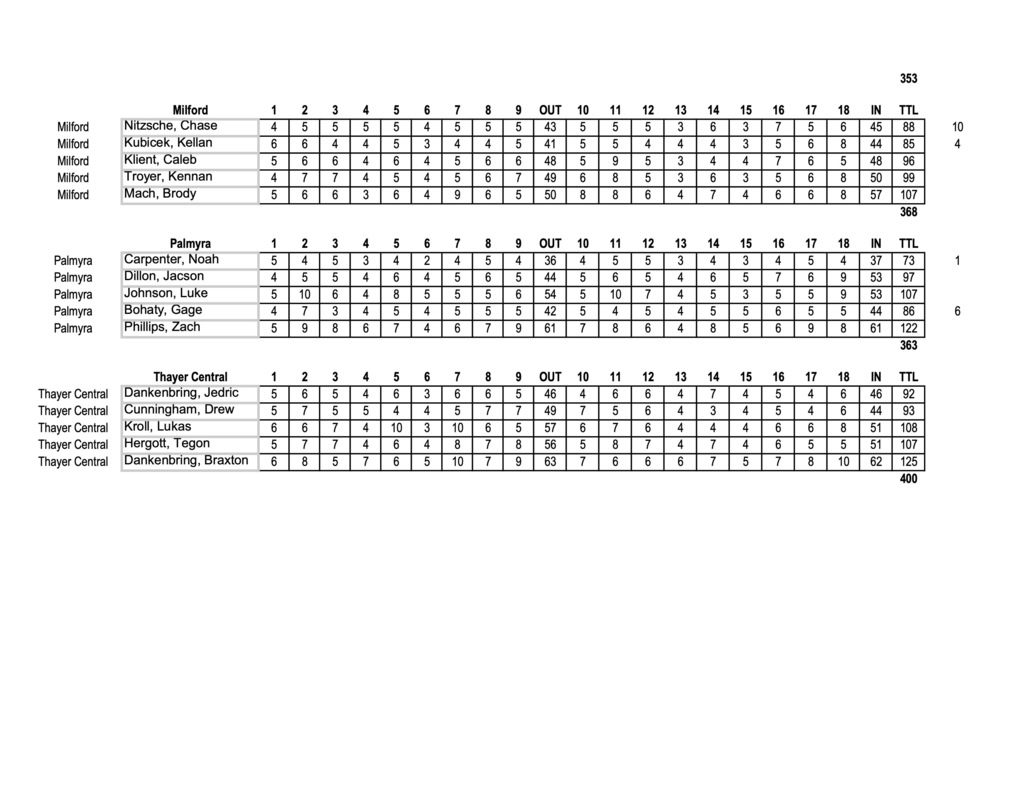 353

| | Milford | 1 | 2 | 3 | 4 | 5 | 6 | 7 | 8 | 9 | OUT | 10 | 11 | 12 | 13 | 14 | 15 | 16 | 17 | 18 | IN | TTL | |
|---|---|---|---|---|---|---|---|---|---|---|---|---|---|---|---|---|---|---|---|---|---|---|---|
| Milford | Nitzsche, Chase | 4 | 5 | 5 | 5 | 5 | 4 | 5 | 5 | 5 | 43 | 5 | 5 | 5 | 3 | 6 | 3 | 7 | 5 | 6 | 45 | 88 | 10 |
| Milford | Kubicek, Kellan | 6 | 6 | 4 | 4 | 5 | 3 | 4 | 4 | 5 | 41 | 5 | 5 | 4 | 4 | 4 | 3 | 5 | 6 | 8 | 44 | 85 | 4 |
| Milford | Klient, Caleb | 5 | 6 | 6 | 4 | 6 | 4 | 5 | 6 | 6 | 48 | 5 | 9 | 5 | 3 | 4 | 4 | 7 | 6 | 5 | 48 | 96 | |
| Milford | Troyer, Kennan | 4 | 7 | 7 | 4 | 5 | 4 | 5 | 6 | 7 | 49 | 6 | 8 | 5 | 3 | 6 | 3 | 5 | 6 | 8 | 50 | 99 | |
| Milford | Mach, Brody | 5 | 6 | 6 | 3 | 6 | 4 | 9 | 6 | 5 | 50 | 8 | 8 | 6 | 4 | 7 | 4 | 6 | 6 | 8 | 57 | 107 | |

368

| | Palmyra | 1 | 2 | 3 | 4 | 5 | 6 | 7 | 8 | 9 | OUT | 10 | 11 | 12 | 13 | 14 | 15 | 16 | 17 | 18 | IN | TTL | |
|---|---|---|---|---|---|---|---|---|---|---|---|---|---|---|---|---|---|---|---|---|---|---|---|
| Palmyra | Carpenter, Noah | 5 | 4 | 5 | 3 | 4 | 2 | 4 | 5 | 4 | 36 | 4 | 5 | 5 | 3 | 4 | 3 | 4 | 5 | 4 | 37 | 73 | 1 |
| Palmyra | Dillon, Jacson | 4 | 5 | 5 | 4 | 6 | 4 | 5 | 6 | 5 | 44 | 5 | 6 | 5 | 4 | 6 | 5 | 7 | 6 | 9 | 53 | 97 | |
| Palmyra | Johnson, Luke | 5 | 10 | 6 | 4 | 8 | 5 | 5 | 5 | 6 | 54 | 5 | 10 | 7 | 4 | 5 | 3 | 5 | 5 | 9 | 53 | 107 | |
| Palmyra | Bohaty, Gage | 4 | 7 | 3 | 4 | 5 | 4 | 5 | 5 | 5 | 42 | 5 | 4 | 5 | 4 | 5 | 5 | 6 | 5 | 5 | 44 | 86 | 6 |
| Palmyra | Phillips, Zach | 5 | 9 | 8 | 6 | 7 | 4 | 6 | 7 | 9 | 61 | 7 | 8 | 6 | 4 | 8 | 5 | 6 | 9 | 8 | 61 | 122 | |

363

| | Thayer Central | 1 | 2 | 3 | 4 | 5 | 6 | 7 | 8 | 9 | OUT | 10 | 11 | 12 | 13 | 14 | 15 | 16 | 17 | 18 | IN | TTL |
|---|---|---|---|---|---|---|---|---|---|---|---|---|---|---|---|---|---|---|---|---|---|---|
| Thayer Central | Dankenbring, Jedric | 5 | 6 | 5 | 4 | 6 | 3 | 6 | 6 | 5 | 46 | 4 | 6 | 6 | 4 | 7 | 4 | 5 | 4 | 6 | 46 | 92 |
| Thayer Central | Cunningham, Drew | 5 | 7 | 5 | 5 | 4 | 4 | 5 | 7 | 7 | 49 | 7 | 5 | 6 | 4 | 3 | 4 | 5 | 4 | 6 | 44 | 93 |
| Thayer Central | Kroll, Lukas | 6 | 6 | 7 | 4 | 10 | 3 | 10 | 6 | 5 | 57 | 6 | 7 | 6 | 4 | 4 | 4 | 6 | 6 | 8 | 51 | 108 |
| Thayer Central | Hergott, Tegon | 5 | 7 | 7 | 4 | 6 | 4 | 8 | 7 | 8 | 56 | 5 | 8 | 7 | 4 | 7 | 4 | 6 | 5 | 5 | 51 | 107 |
| Thayer Central | Dankenbring, Braxton | 6 | 8 | 5 | 7 | 6 | 5 | 10 | 7 | 9 | 63 | 7 | 6 | 6 | 6 | 7 | 5 | 7 | 8 | 10 | 62 | 125 |

400